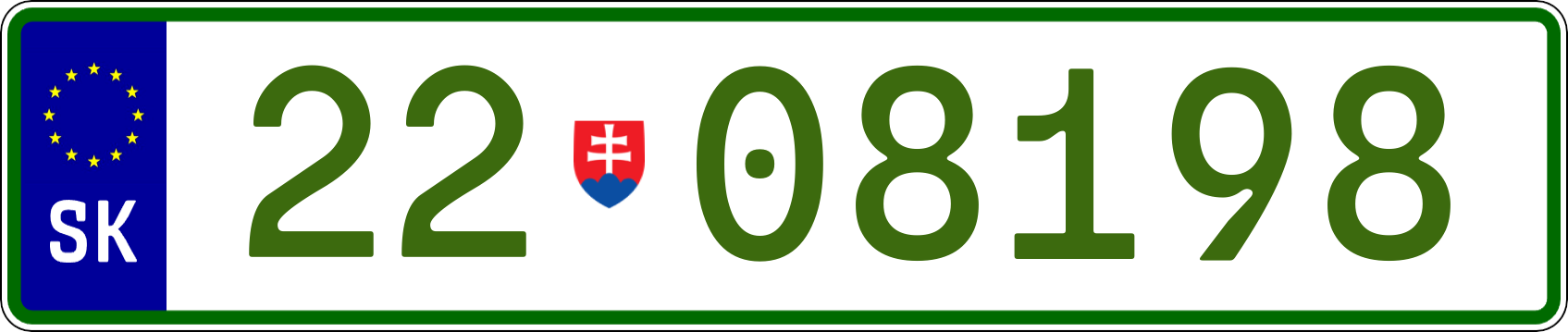 SK
22 08198